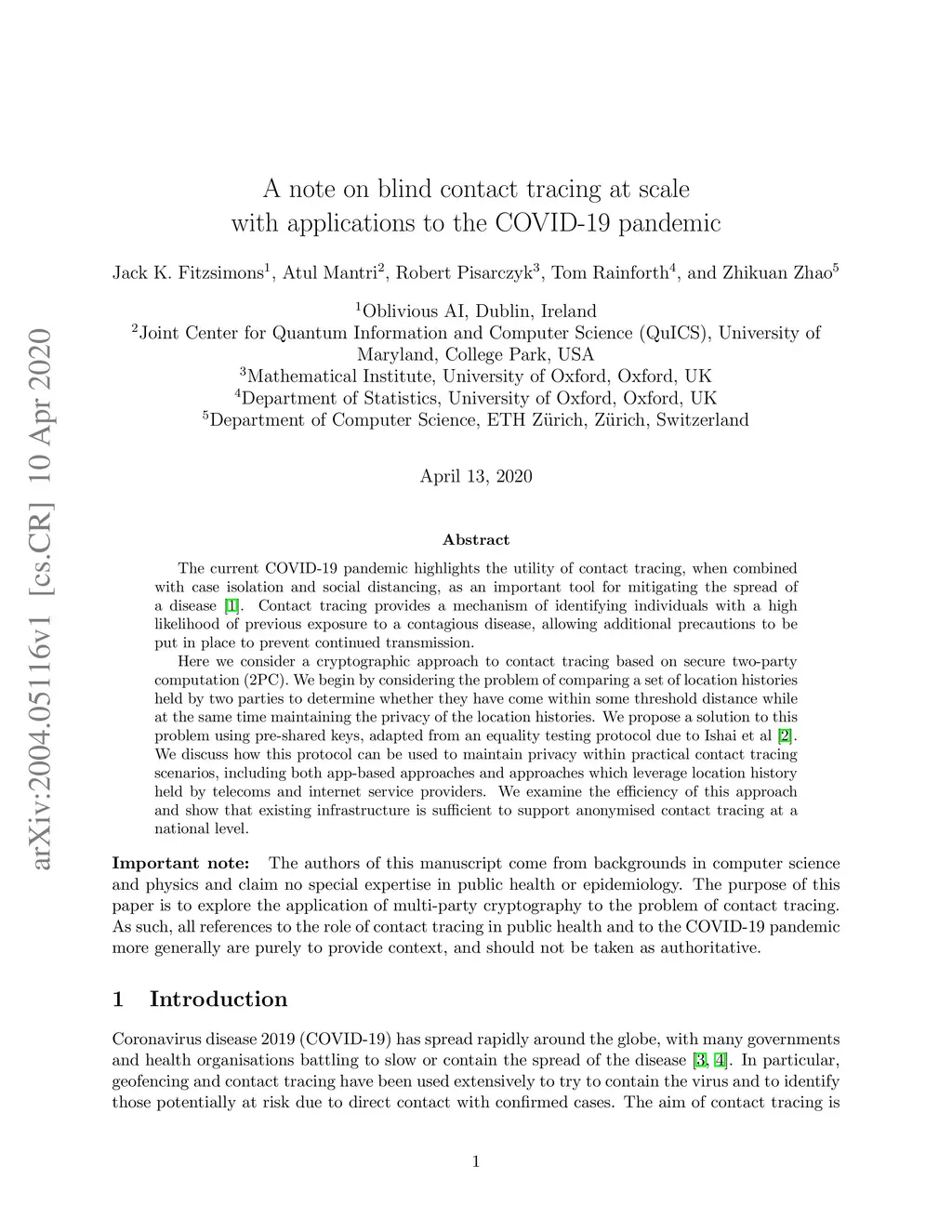 arXiv:2004.05116v1 [cs.CR] 10 Apr 2020

A note on blind contact tracing at scale with applications to the COVID-19 pandemic

Jack K. Fitzsimons$^1$, Atul Mantri$^2$, Robert Pisarczyk$^3$, Tom Rainforth$^4$, and Zhikuan Zhao$^5$

$^1$Oblivious AI, Dublin, Ireland
$^2$Joint Center for Quantum Information and Computer Science (QuICS), University of Maryland, College Park, USA
$^3$Mathematical Institute, University of Oxford, Oxford, UK
$^4$Department of Statistics, University of Oxford, Oxford, UK
$^5$Department of Computer Science, ETH Zürich, Zürich, Switzerland

April 13, 2020

Abstract

The current COVID-19 pandemic highlights the utility of contact tracing, when combined with case isolation and social distancing, as an important tool for mitigating the spread of a disease [1]. Contact tracing provides a mechanism of identifying individuals with a high likelihood of previous exposure to a contagious disease, allowing additional precautions to be put in place to prevent continued transmission.

Here we consider a cryptographic approach to contact tracing based on secure two-party computation (2PC). We begin by considering the problem of comparing a set of location histories held by two parties to determine whether they have come within some threshold distance while at the same time maintaining the privacy of the location histories. We propose a solution to this problem using pre-shared keys, adapted from an equality testing protocol due to Ishai et al [2]. We discuss how this protocol can be used to maintain privacy within practical contact tracing scenarios, including both app-based approaches and approaches which leverage location history held by telecoms and internet service providers. We examine the efficiency of this approach and show that existing infrastructure is sufficient to support anonymised contact tracing at a national level.

Important note: The authors of this manuscript come from backgrounds in computer science and physics and claim no special expertise in public health or epidemiology. The purpose of this paper is to explore the application of multi-party cryptography to the problem of contact tracing. As such, all references to the role of contact tracing in public health and to the COVID-19 pandemic more generally are purely to provide context, and should not be taken as authoritative.

1 Introduction

Coronavirus disease 2019 (COVID-19) has spread rapidly around the globe, with many governments and health organisations battling to slow or contain the spread of the disease [3, 4]. In particular, geofencing and contact tracing have been used extensively to try to contain the virus and to identify those potentially at risk due to direct contact with confirmed cases. The aim of contact tracing is

1